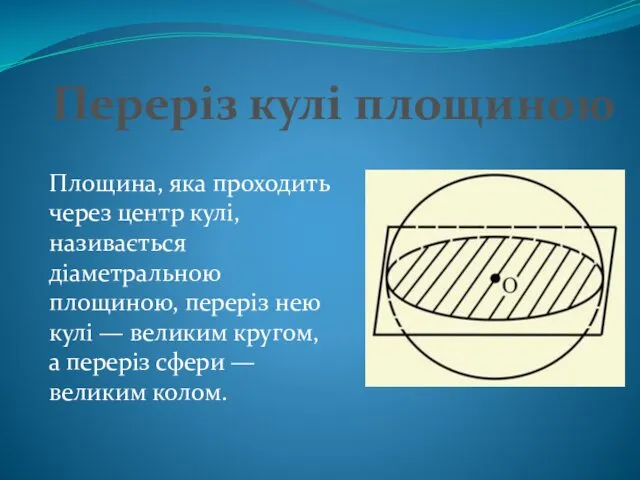 Переріз кулі площиною

Площина, яка проходить через центр кулі, називається діаметральною площиною, переріз нею кулі — великим кругом, а переріз сфери — великим колом.

O